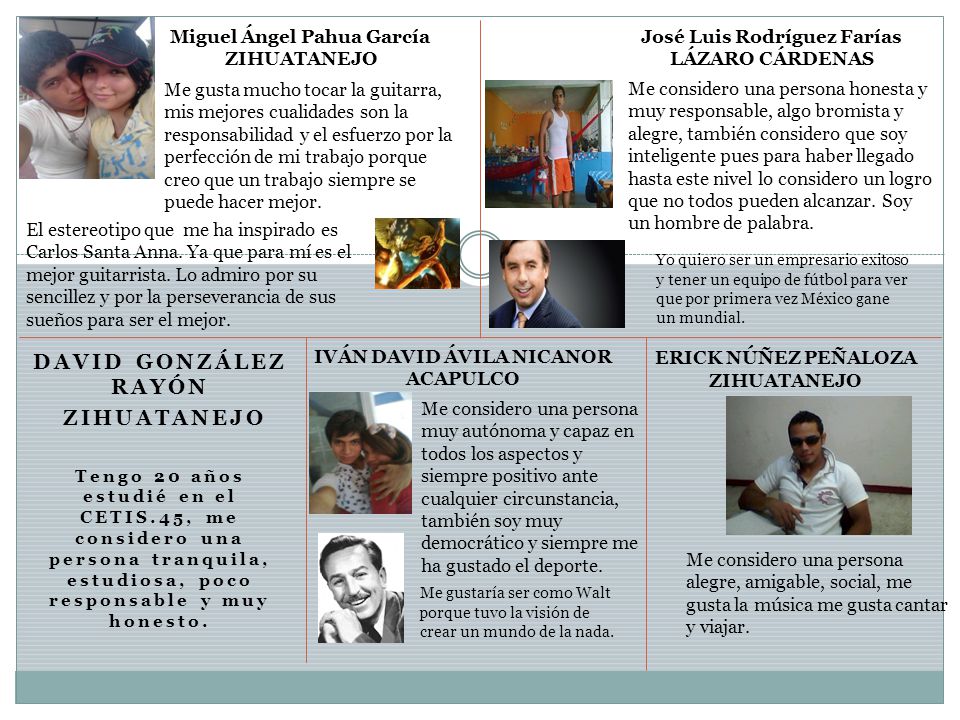 Miguel Ángel Pahua García
ZIHUATANEJO

Me gusta mucho tocar la guitarra, mis mejores cualidades son la responsabilidad y el esfuerzo por la perfección de mi trabajo porque creo que un trabajo siempre se puede hacer mejor.

El estereotipo que me ha inspirado es Carlos Santa Anna. Ya que para mí es el mejor guitarrista. Lo admiro por su sencillez y por la perseverancia de sus sueños para ser el mejor.

José Luis Rodríguez Farías
LÁZARO CÁRDENAS

Me considero una persona honesta y muy responsable, algo bromista y alegre, también considero que soy inteligente pues para haber llegado hasta este nivel lo considero un logro que no todos pueden alcanzar. Soy un hombre de palabra.

Yo quiero ser un empresario exitoso y tener un equipo de fútbol para ver que por primera vez México gane un mundial.

DAVID GONZÁLEZ RAYÓN
ZIHUATANEJO

Tengo 20 años estudié en el CETIS.45, me considero una persona tranquila, estudiosa, poco responsable y muy honesto.

IVÁN DAVID ÁVILA NICANOR
ACAPULCO

Me considero una persona muy autónoma y capaz en todos los aspectos y siempre positivo ante cualquier circunstancia, también soy muy democrático y siempre me ha gustado el deporte.

Me gustaría ser como Walt porque tuvo la visión de crear un mundo de la nada.

ERICK NÚÑEZ PEÑALOZA
ZIHUATANEJO

Me considero una persona alegre, amigable, social, me gusta la música me gusta cantar y viajar.